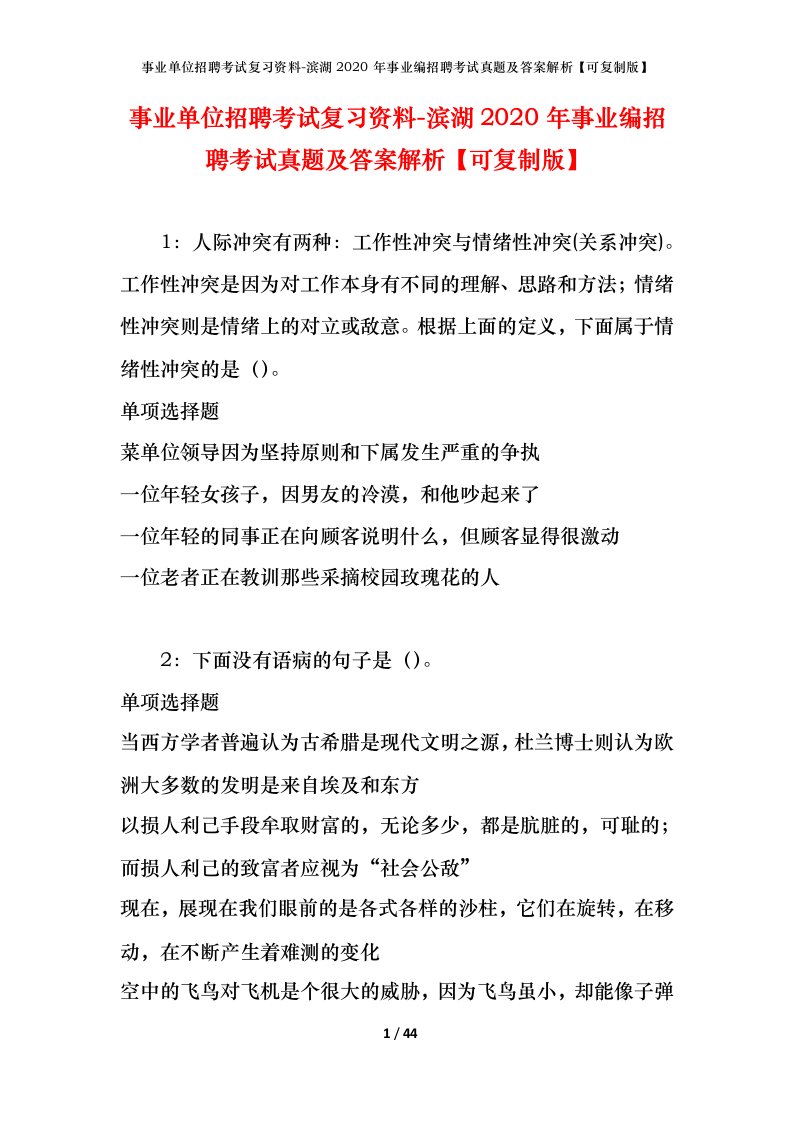 事业单位招聘考试复习资料-滨湖2020年事业编招聘考试真题及答案解析【可复制版】

事业单位招聘考试复习资料-滨湖2020年事业编招聘考试真题及答案解析【可复制版】

1：人际冲突有两种：工作性冲突与情绪性冲突(关系冲突)。工作性冲突是因为对工作本身有不同的理解、思路和方法；情绪性冲突则是情绪上的对立或敌意。根据上面的定义，下面属于情绪性冲突的是（)。

单项选择题

菜单位领导因为坚持原则和下属发生严重的争执

一位年轻女孩子，因男友的冷漠，和他吵起来了

一位年轻的同事正在向顾客说明什么，但顾客显得很激动

一位老者正在教训那些采摘校园玫瑰花的人

2：下面没有语病的句子是（)。

单项选择题

当西方学者普遍认为古希腊是现代文明之源，杜兰博士则认为欧洲大多数的发明是来自埃及和东方

以损人利己手段牟取财富的，无论多少，都是肮脏的，可耻的；而损人利己的致富者应视为“社会公敌”

现在，展现在我们眼前的是各式各样的沙柱，它们在旋转，在移动，在不断产生着难测的变化

空中的飞鸟对飞机是个很大的威胁，因为飞鸟虽小，却能像子弹

1 / 44